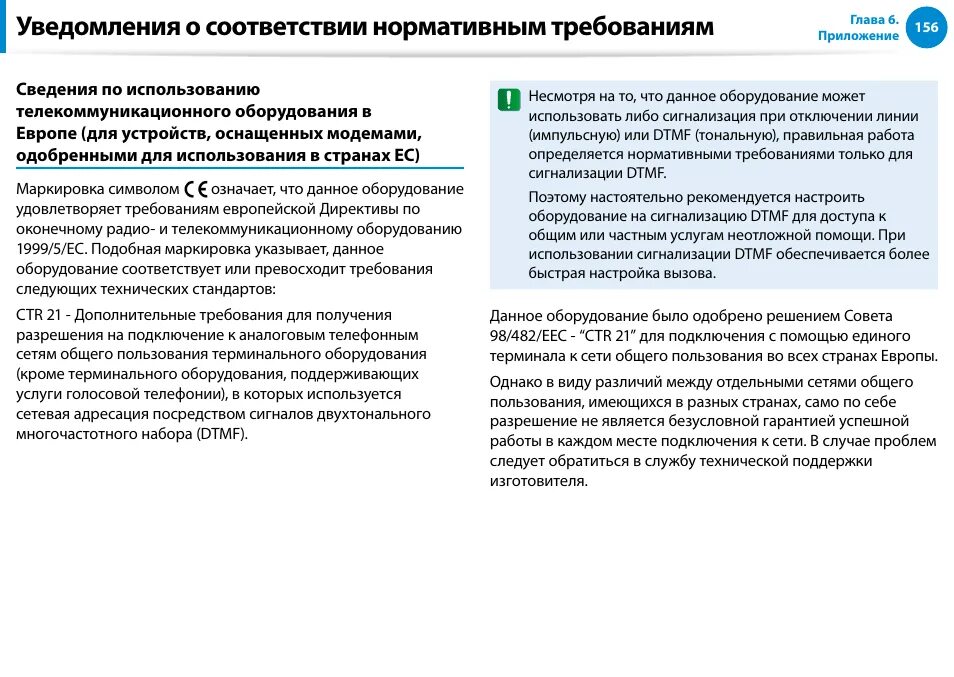 Уведомления о соответствии нормативным требованиям

Глава 6.
Приложение

156

Сведения по использованию телекоммуникационного оборудования в Европе (для устройств, оснащенных модемами, одобренными для использования в странах ЕС)

Маркировка символом CE означает, что данное оборудование удовлетворяет требованиям европейской Директивы по оконечному радио- и телекоммуникационному оборудованию 1999/5/EC. Подобная маркировка указывает, данное оборудование соответствует или превосходит требования следующих технических стандартов:

CTR 21 - Дополнительные требования для получения разрешения на подключение к аналоговым телефонным сетям общего пользования терминального оборудования (кроме терминального оборудования, поддерживающих услуги голосовой телефонии), в которых используется сетевая адресация посредством сигналов двухтонального многочастотного набора (DTMF).

Несмотря на то, что данное оборудование может использовать либо сигнализация при отключении линии (импульсную) или DTMF (тональную), правильная работа определяется нормативными требованиями только для сигнализации DTMF.

Поэтому настоятельно рекомендуется настроить оборудование на сигнализацию DTMF для доступа к общим или частным услугам неотложной помощи. При использовании сигнализации DTMF обеспечивается более быстрая настройка вызова.

Данное оборудование было одобрено решением Совета 98/482/EEC - “CTR 21” для подключения с помощью единого терминала к сети общего пользования во всех странах Европы.

Однако в виду различий между отдельными сетями общего пользования, имеющихся в разных странах, само по себе разрешение не является безусловной гарантией успешной работы в каждом месте подключения к сети. В случае проблем следует обратиться в службу технической поддержки изготовителя.